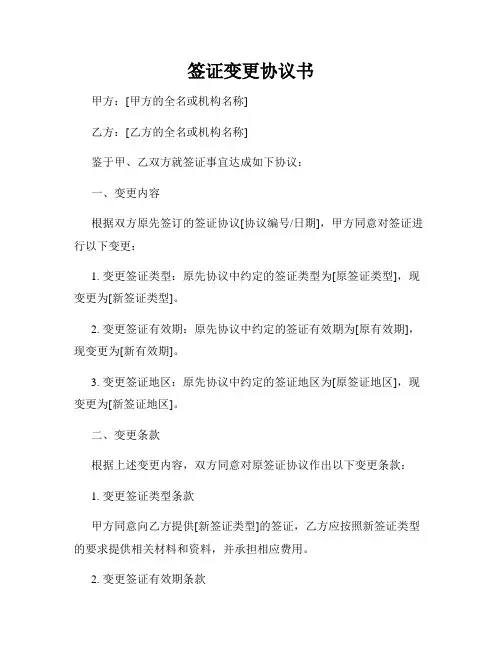 签证变更协议书

甲方：[甲方的全名或机构名称]

乙方：[乙方的全名或机构名称]

鉴于甲、乙双方就签证事宜达成如下协议：

一、变更内容

根据双方原先签订的签证协议[协议编号/日期]，甲方同意对签证进行以下变更：

1. 变更签证类型：原先协议中约定的签证类型为[原签证类型]，现变更为[新签证类型]。

2. 变更签证有效期：原先协议中约定的签证有效期为[原有效期]，现变更为[新有效期]。

3. 变更签证地区：原先协议中约定的签证地区为[原签证地区]，现变更为[新签证地区]。

二、变更条款

根据上述变更内容，双方同意对原签证协议作出以下变更条款：

1. 变更签证类型条款

甲方同意向乙方提供[新签证类型]的签证，乙方应按照新签证类型的要求提供相关材料和资料，并承担相应费用。

2. 变更签证有效期条款